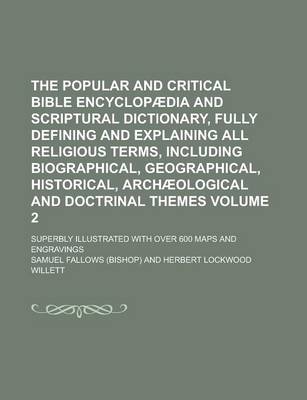 THE POPULAR AND CRITICAL BIBLE ENCYCLOPÆDIA AND SCRIPTURAL DICTIONARY, FULLY DEFINING AND EXPLAINING ALL RELIGIOUS TERMS, INCLUDING BIOGRAPHICAL, GEOGRAPHICAL, HISTORICAL, ARCHÆOLOGICAL AND DOCTRINAL THEMES VOLUME 2

SUPERBLY ILLUSTRATED WITH OVER 600 MAPS AND ENGRAVINGS

SAMUEL FALLOWS (BISHOP) AND HERBERT LOCKWOOD WILLETT